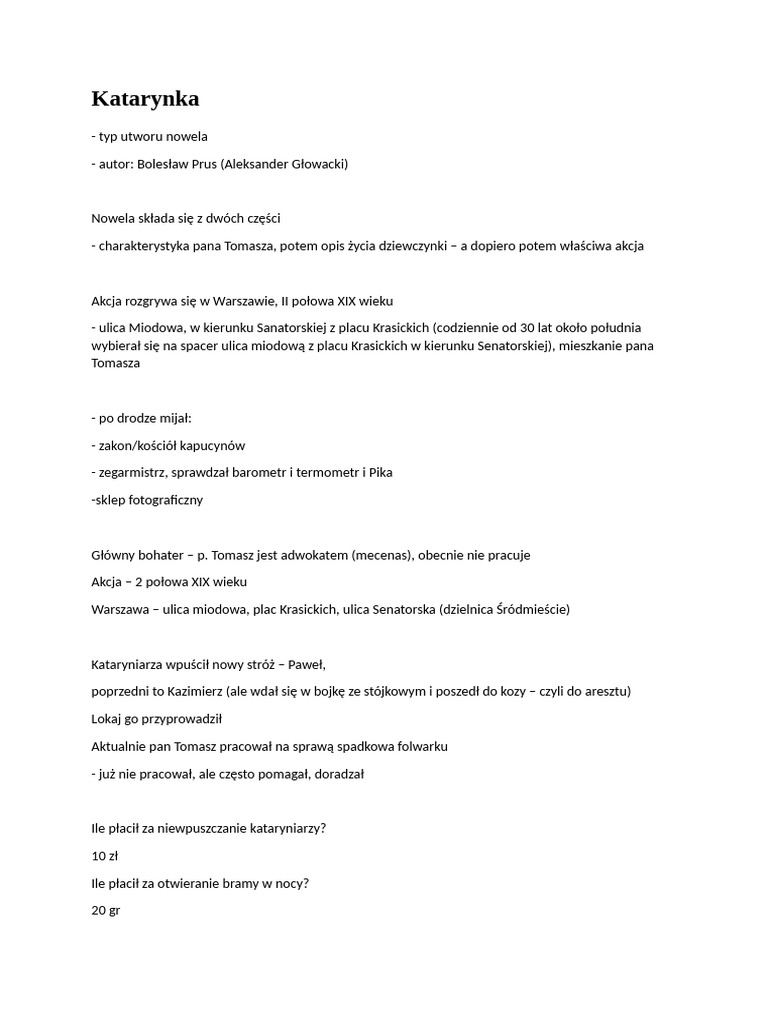 Katarynka

- typ utworu nowela

- autor: Bolesław Prus (Aleksander Głowacki)

Nowela składa się z dwóch części

- charakterystyka pana Tomasza, potem opis życia dziewczynki – a dopiero potem właściwa akcja

Akcja rozgrywa się w Warszawie, II połowa XIX wieku

- ulica Miodowa, w kierunku Sanatorskiej z placu Krasickich (codziennie od 30 lat około południa wybierał się na spacer ulica miodową z placu Krasickich w kierunku Senatorskiej), mieszkanie pana Tomasza

- po drodze mijał:

- zakon/kościół kapucynów

- zegarmistrz, sprawdzał barometr i termometr i Pika

-sklep fotograficzny

Główny bohater – p. Tomasz jest adwokatem (mecenas), obecnie nie pracuje

Akcja – 2 połowa XIX wieku

Warszawa – ulica miodowa, plac Krasickich, ulica Senatorska (dzielnica Śródmieście)

Kataryniarza wpuścił nowy stróż – Paweł,

poprzedni to Kazimierz (ale wdał się w bojkę ze stójkowym i poszedł do kozy – czyli do aresztu)

Lokaj go przyprowadził

Aktualnie pan Tomasz pracował na sprawą spadkowa folwarku

- już nie pracował, ale często pomagał, doradzał

Ile płacił za niewpuszczanie kataryniarzy?

10 zł

Ile płacił za otwieranie bramy w nocy?

20 gr